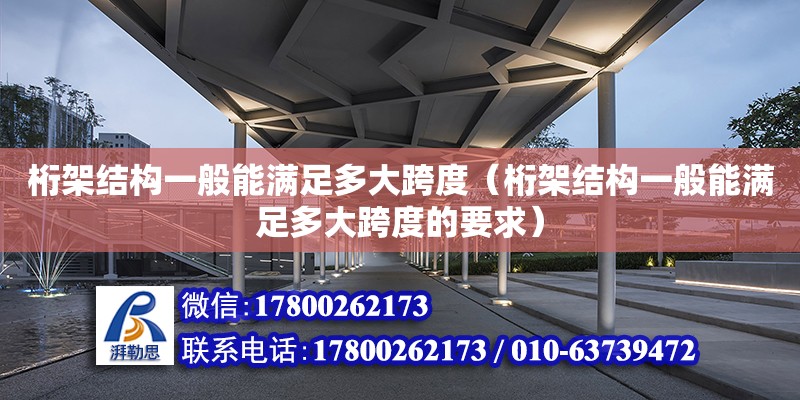 桁架结构一般能满足多大跨度（桁架结构一般能满足多大跨度的要求）

湃勒思

微信：17800262173

联系电话：17800262173 / 010-63739472